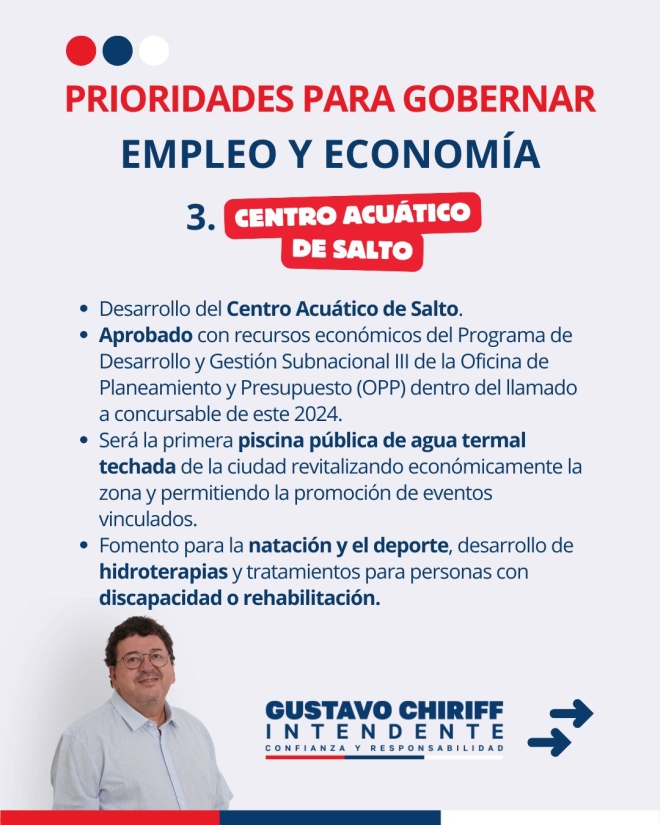 PRIORIDADES PARA GOBERNAR

EMPLEO Y ECONOMÍA

3. CENTRO ACUÁTICO DE SALTO

• Desarrollo del Centro Acuático de Salto.
• Aprobado con recursos económicos del Programa de Desarrollo y Gestión Subnacional III de la Oficina de Planeamiento y Presupuesto (OPP) dentro del llamado a concursable de este 2024.
• Será la primera piscina pública de agua termal techada de la ciudad revitalizando económicamente la zona y permitiendo la promoción de eventos vinculados.
• Fomento para la natación y el deporte, desarrollo de hidroterapias y tratamientos para personas con discapacidad o rehabilitación.

GUSTAVO CHIRIFF
INTENDENTE
CONFIANZA Y RESPONSABILIDAD